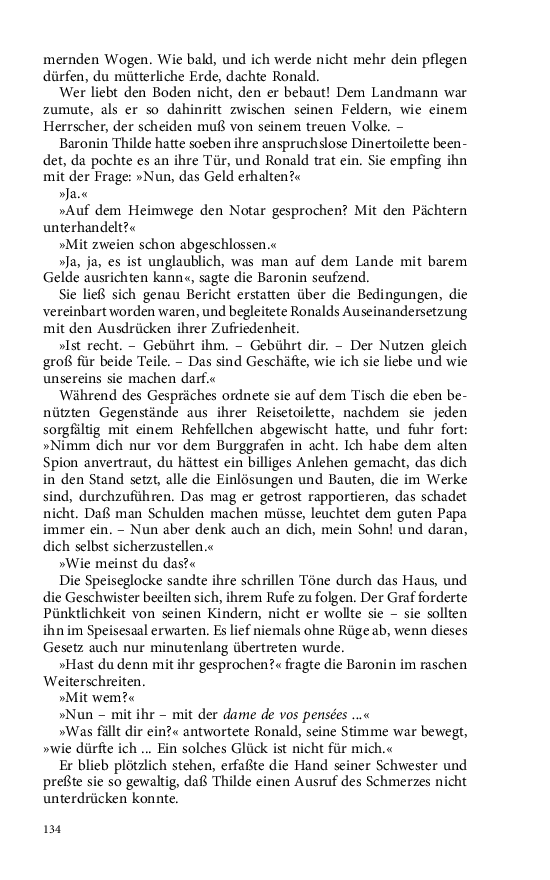 mernden Wogen. Wie bald, und ich werde nicht mehr dein pflegen dürfen, du mütterliche Erde, dachte Ronald.

Wer liebt den Boden nicht, den er bebaut! Dem Landmann war zumute, als er so dahinritt zwischen seinen Feldern, wie einem Herrscher, der scheiden muß von seinem treuen Volke. –

Baronin Thilde hatte soeben ihre anspruchslose Dinertoilette beendet, da pochte es an ihre Tür, und Ronald trat ein. Sie empfing ihn mit der Frage: »Nun, das Geld erhalten?«

»Ja.«

»Auf dem Heimwege den Notar gesprochen? Mit den Pächtern unterhandelt?«

»Mit zweien schon abgeschlossen.«

»Ja, ja, es ist unglaublich, was man auf dem Lande mit barem Gelde ausrichten kann«, sagte die Baronin seufzend.

Sie ließ sich genau Bericht erstatten über die Bedingungen, die vereinbart worden waren, und begleitete Ronalds Auseinandersetzung mit den Ausdrücken ihrer Zufriedenheit.

»Ist recht. – Gebührt ihm. – Gebührt dir. – Der Nutzen gleich groß für beide Teile. – Das sind Geschäfte, wie ich sie liebe und wie unsereins sie machen darf.«

Während des Gespräches ordnete sie auf dem Tisch die eben benützten Gegenstände aus ihrer Reisetoilette, nachdem sie jeden sorgfältig mit einem Rehfellchen abgewischt hatte, und fuhr fort: »Nimm dich nur vor dem Burggrafen in acht. Ich habe dem alten Spion anvertraut, du hättest ein billiges Anlehen gemacht, das dich in den Stand setzt, alle die Einlösungen und Bauten, die im Werke sind, durchzuführen. Das mag er getrost rapportieren, das schadet nicht. Daß man Schulden machen müsse, leuchtet dem guten Papa immer ein. – Nun aber denk auch an dich, mein Sohn! und daran, dich selbst sicherzustellen.«

»Wie meinst du das?«

Die Speiseglocke sandte ihre schrillen Töne durch das Haus, und die Geschwister beeilten sich, ihrem Rufe zu folgen. Der Graf forderte Pünktlichkeit von seinen Kindern, nicht er wollte sie – sie sollten ihn im Speisesaal erwarten. Es lief niemals ohne Rüge ab, wenn dieses Gesetz auch nur minutenlang übertreten wurde.

»Hast du denn mit ihr gesprochen?« fragte die Baronin im raschen Weiterschreiten.

»Mit wem?«

»Nun – mit ihr – mit der dame de vos pensées ...«

»Was fällt dir ein?« antwortete Ronald, seine Stimme war bewegt, »wie dürfte ich ... Ein solches Glück ist nicht für mich.«

Er blieb plötzlich stehen, erfaßte die Hand seiner Schwester und preßte sie so gewaltig, daß Thilde einen Ausruf des Schmerzes nicht unterdrücken konnte.

134